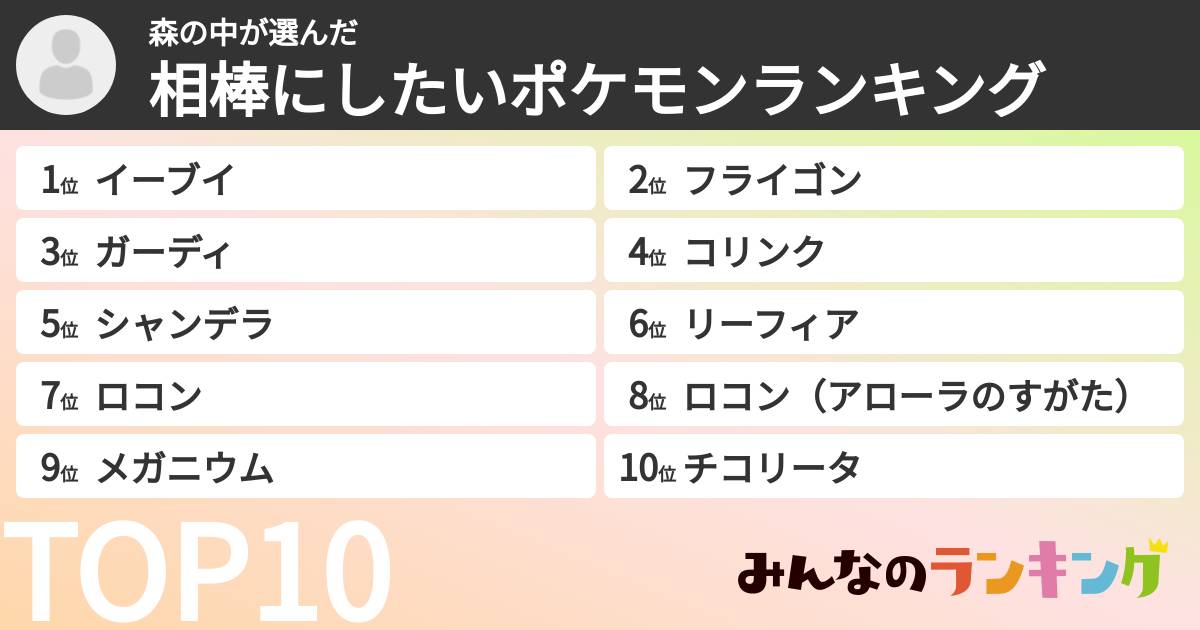 森の中が選んだ
相棒にしたいポケモンランキング

1位 イーブイ
2位 フライゴン
3位 ガーディ
4位 コリンク
5位 シャンデラ
6位 リーフィア
7位 ロコン
8位 ロコン（アローラのすがた）
9位 メガニウム
10位 チコリータ

TOP10

みんなのランキング